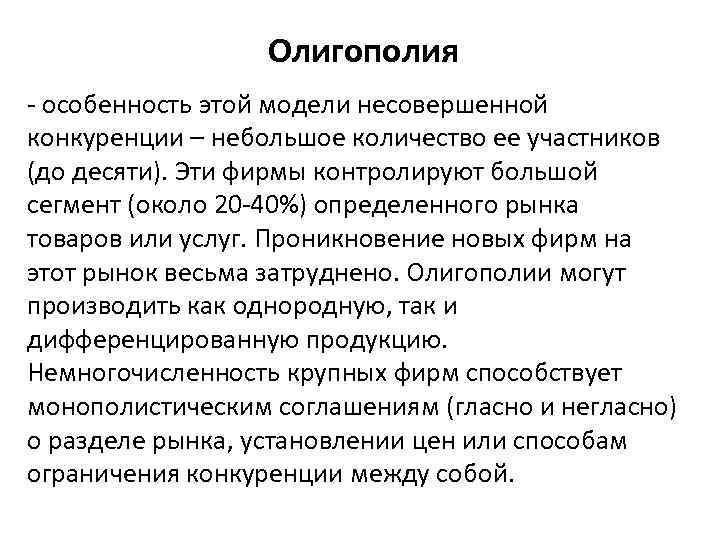 Олигополия

- особенность этой модели несовершенной конкуренции – небольшое количество ее участников (до десяти). Эти фирмы контролируют большой сегмент (около 20-40%) определенного рынка товаров или услуг. Проникновение новых фирм на этот рынок весьма затруднено. Олигополии могут производить как однородную, так и дифференцированную продукцию. Немногочисленность крупных фирм способствует монополистическим соглашениям (гласно и негласно) о разделе рынка, установлении цен или способам ограничения конкуренции между собой.